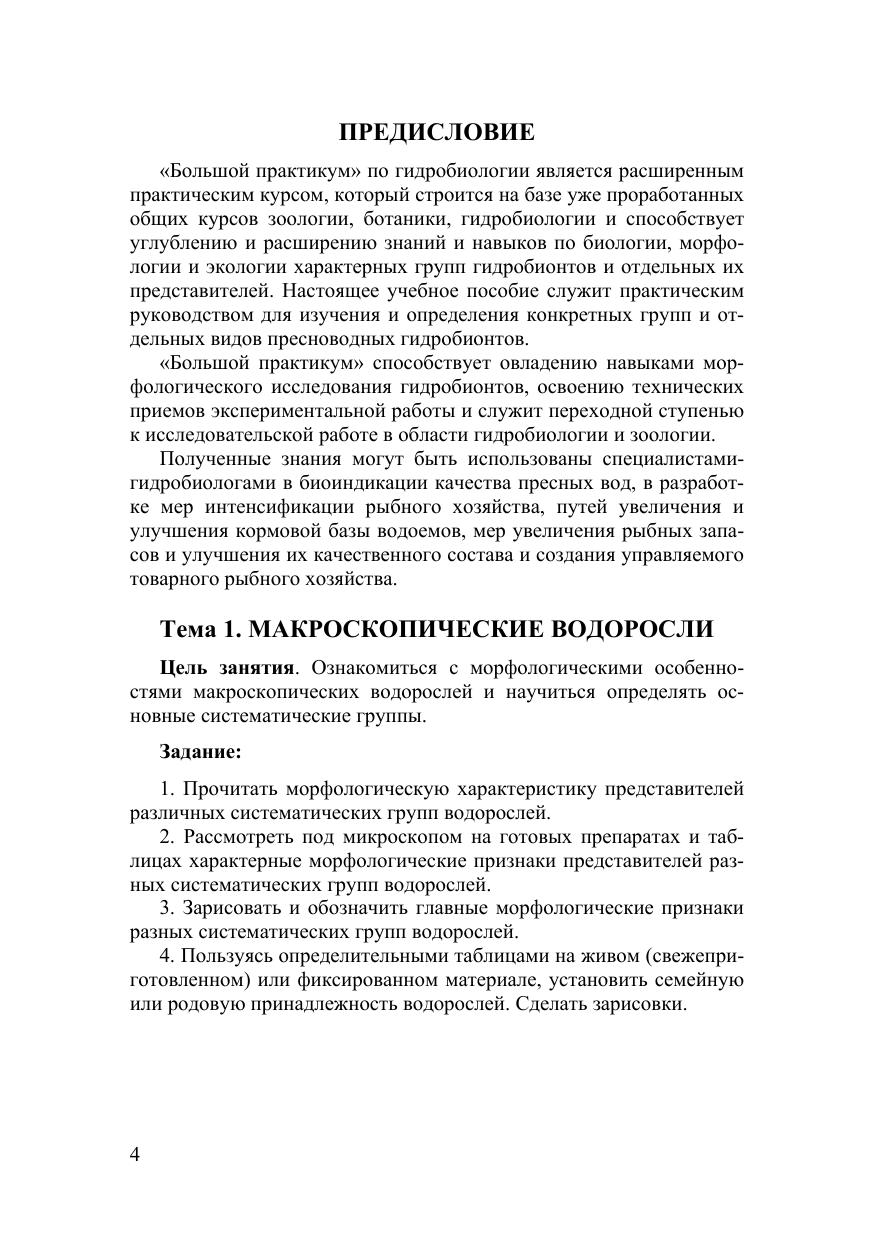 ПРЕДИСЛОВИЕ

«Большой практикум» по гидробиологии является расширенным практическим курсом, который строится на базе уже проработанных общих курсов зоологии, ботаники, гидробиологии и способствует углублению и расширению знаний и навыков по биологии, морфологии и экологии характерных групп гидробионтов и отдельных их представителей. Настоящее учебное пособие служит практическим руководством для изучения и определения конкретных групп и отдельных видов пресноводных гидробионтов.

«Большой практикум» способствует овладению навыками морфологического исследования гидробионтов, освоению технических приемов экспериментальной работы и служит переходной ступенью к исследовательской работе в области гидробиологии и зоологии.

Полученные знания могут быть использованы специалистами-гидробиологами в биоиндикации качества пресных вод, в разработке мер интенсификации рыбного хозяйства, путей увеличения и улучшения кормовой базы водоемов, мер увеличения рыбных запасов и улучшения их качественного состава и создания управляемого товарного рыбного хозяйства.

Тема 1. МАКРОСКОПИЧЕСКИЕ ВОДОРОСЛИ

Цель занятия. Ознакомиться с морфологическими особенностями макроскопических водорослей и научиться определять основные систематические группы.

Задание:

1. Прочитать морфологическую характеристику представителей различных систематических групп водорослей.

2. Рассмотреть под микроскопом на готовых препаратах и таблицах характерные морфологические признаки представителей разных систематических групп водорослей.

3. Зарисовать и обозначить главные морфологические признаки разных систематических групп водорослей.

4. Пользуясь определительными таблицами на живом (свежеприготовленном) или фиксированном материале, установить семейную или родовую принадлежность водорослей. Сделать зарисовки.

4